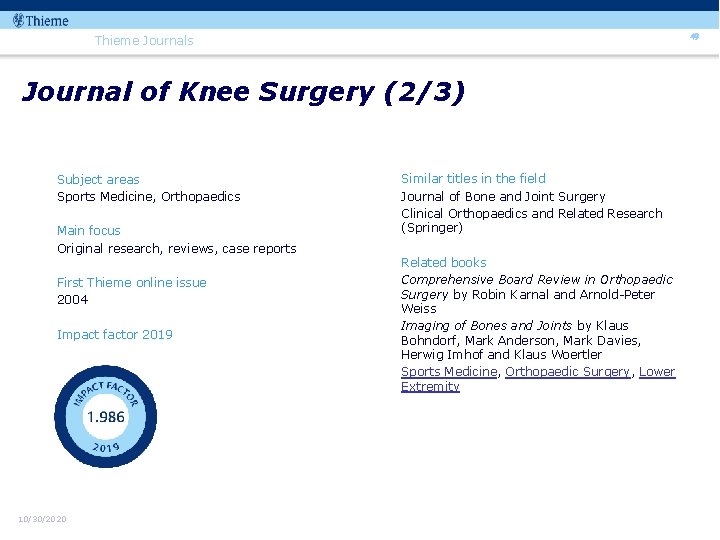 Thieme

Thieme Journals

49

Journal of Knee Surgery (2/3)

Subject areas
Sports Medicine, Orthopaedics

Main focus
Original research, reviews, case reports

First Thieme online issue
2004

Impact factor 2019

IMPACT FACTOR
1.986
2019

Similar titles in the field
Journal of Bone and Joint Surgery
Clinical Orthopaedics and Related Research (Springer)

Related books
Comprehensive Board Review in Orthopaedic Surgery by Robin Karnal and Arnold-Peter Weiss
Imaging of Bones and Joints by Klaus Bohndorf, Mark Anderson, Mark Davies, Herwig Imhof and Klaus Woertler
Sports Medicine, Orthopaedic Surgery, Lower Extremity

10/30/2020